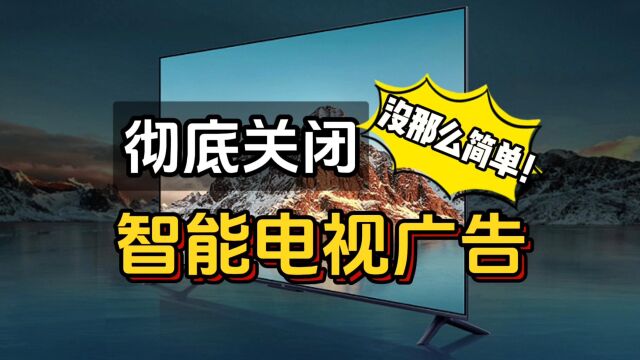 彻底关闭

没那么简单!

智能电视广告